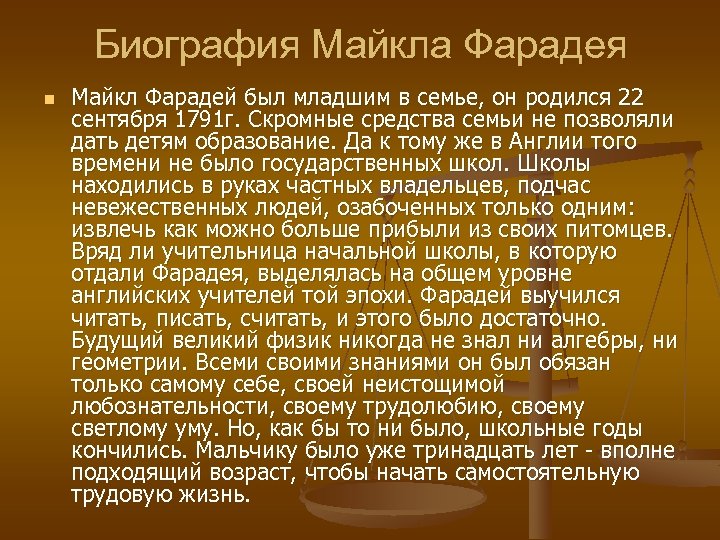 Биография Майкла Фарадея

Майкл Фарадей был младшим в семье, он родился 22 сентября 1791г. Скромные средства семьи не позволяли дать детям образование. Да к тому же в Англии того времени не было государственных школ. Школы находились в руках частных владельцев, подчас невежественных людей, озабоченных только одним: извлечь как можно больше прибыли из своих питомцев. Вряд ли учительница начальной школы, в которую отдали Фарадея, выделялась на общем уровне английских учителей той эпохи. Фарадей выучился читать, писать, считать, и этого было достаточно. Будущий великий физик никогда не знал ни алгебры, ни геометрии. Всеми своими знаниями он был обязан только самому себе, своей неистощимой любознательности, своему трудолюбию, своему светлому уму. Но, как бы то ни было, школьные годы кончились. Мальчику было уже тринадцать лет - вполне подходящий возраст, чтобы начать самостоятельную трудовую жизнь.